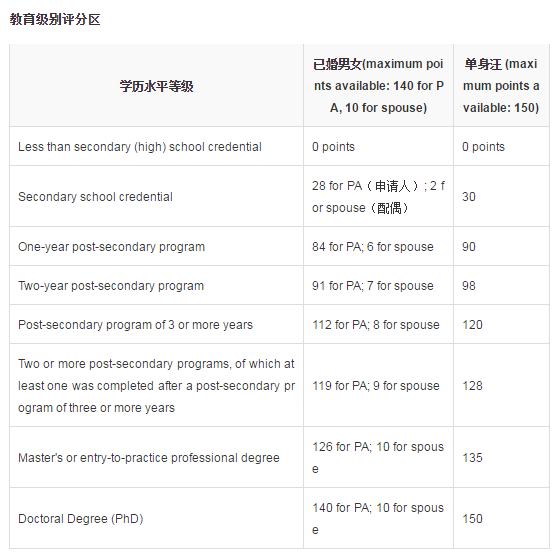 教育级别评分区

| 学历水平等级 | 已婚男女(maximum points available: 140 for PA, 10 for spouse) | 单身汪 (maximum points available: 150) |
|---|---|---|
| Less than secondary (high) school credential | 0 points | 0 points |
| Secondary school credential | 28 for PA（申请人）; 2 for spouse（配偶） | 30 |
| One-year post-secondary program | 84 for PA; 6 for spouse | 90 |
| Two-year post-secondary program | 91 for PA; 7 for spouse | 98 |
| Post-secondary program of 3 or more years | 112 for PA; 8 for spouse | 120 |
| Two or more post-secondary programs, of which at least one was completed after a post-secondary program of three or more years | 119 for PA; 9 for spouse | 128 |
| Master's or entry-to-practice professional degree | 126 for PA; 10 for spouse | 135 |
| Doctoral Degree (PhD) | 140 for PA; 10 for spouse | 150 |